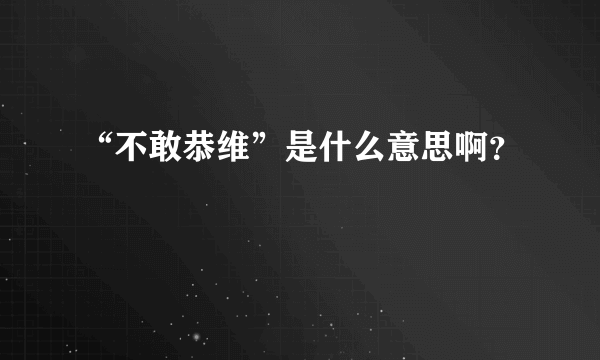 “不敢恭维”是什么意思啊?